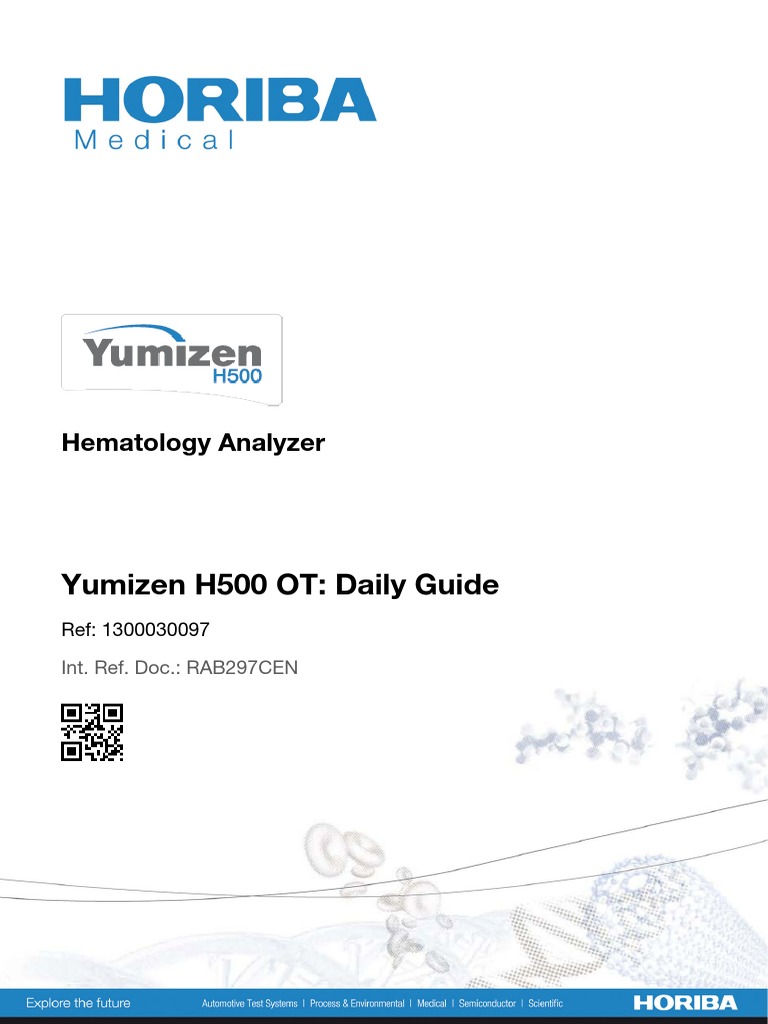 HORIBA
Medical

Yumizen
H500

Hematology Analyzer

Yumizen H500 OT: Daily Guide

Ref: 1300030097

Int. Ref. Doc.: RAB297CEN

Explore the future

Automotive Test Systems | Process & Environmental | Medical | Semiconductor | Scientific

HORIBA